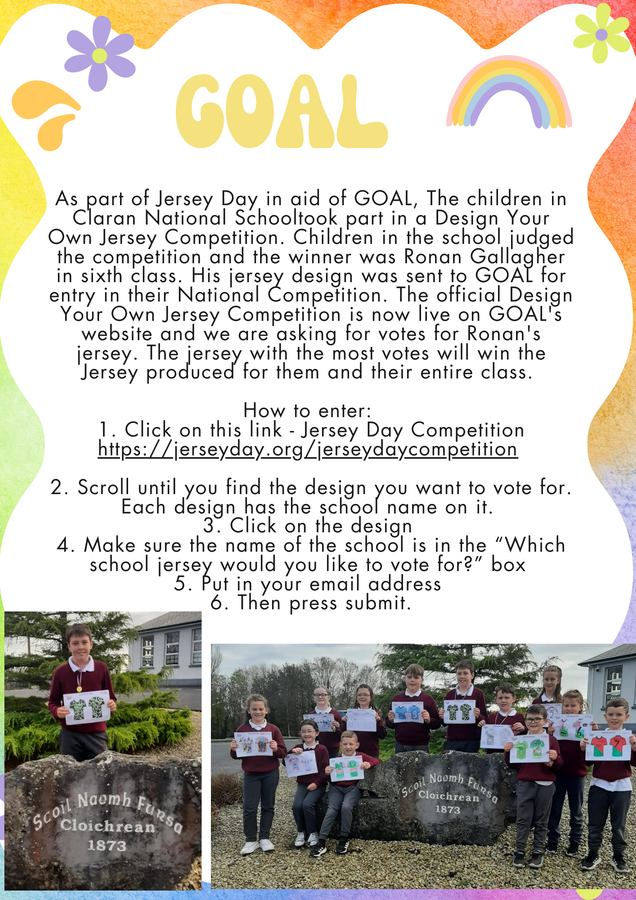 GOAL

As part of Jersey Day in aid of GOAL, The children in Claran National Schooltook part in a Design Your Own Jersey Competition. Children in the school judged the competition and the winner was Ronan Gallagher in sixth class. His jersey design was sent to GOAL for entry in their National Competition. The official Design Your Own Jersey Competition is now live on GOAL's website and we are asking for votes for Ronan's jersey. The jersey with the most votes will win the Jersey produced for them and their entire class.

How to enter:
1. Click on this link - Jersey Day Competition
https://jerseyday.org/jerseydaycompetition

2. Scroll until you find the design you want to vote for. Each design has the school name on it.
3. Click on the design
4. Make sure the name of the school is in the “Which school jersey would you like to vote for?” box
5. Put in your email address
6. Then press submit.

Scoil Naomh Fursa
Cloichrean
1873

Scoil Naomh Fursa
Cloichrean
1873